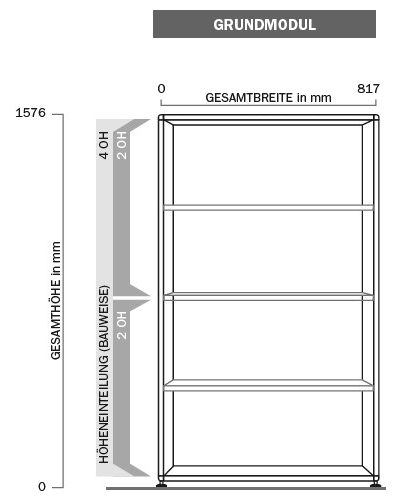 GRUNDMODUL

0
GESAMTBREITE in mm
817

1576
GESAMTHÖHE in mm
0

HÖHENEINTEILUNG (BAUWEISE)
4 OH
2 OH
2 OH